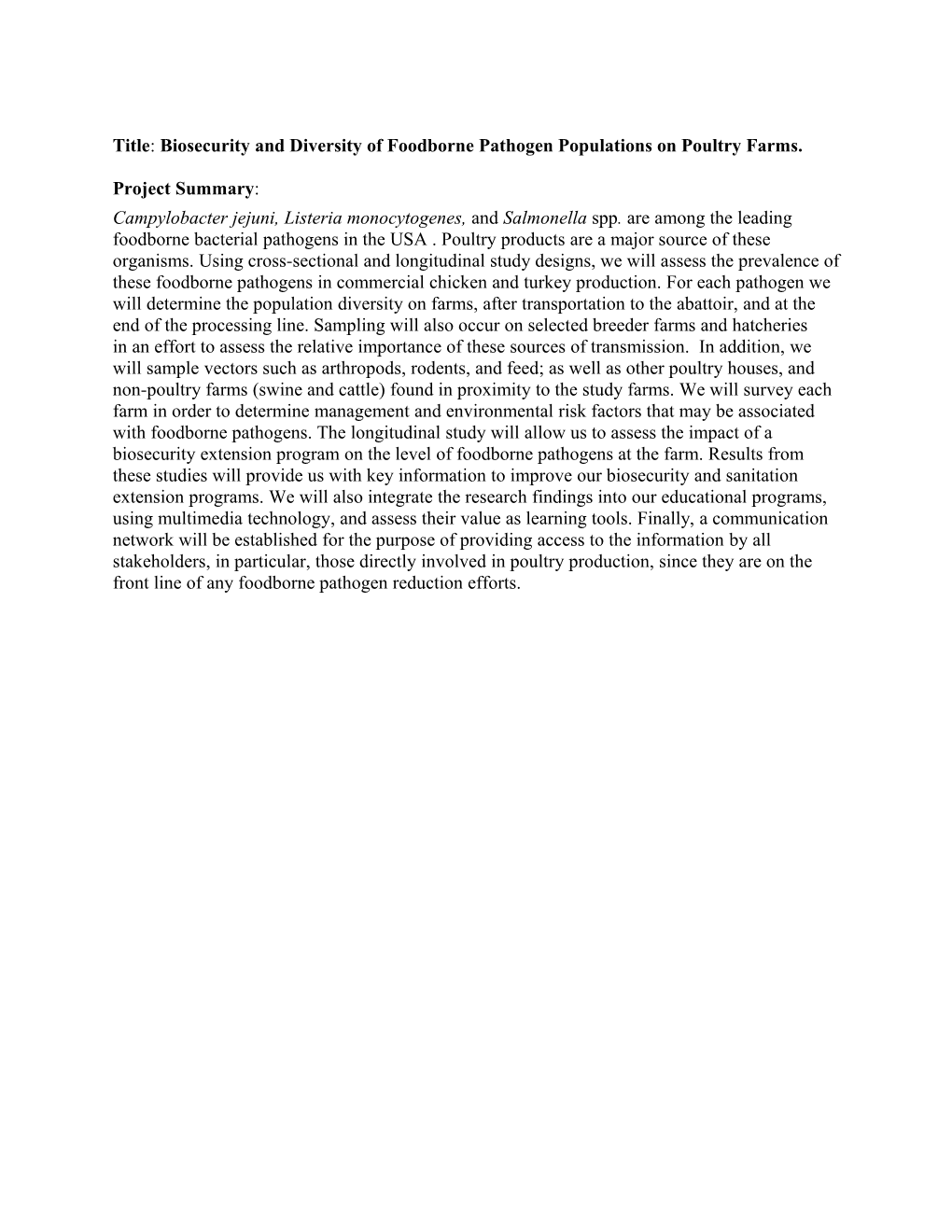 Title: Biosecurity and Diversity of Foodborne Pathogen Populations on Poultry Farms.

Project Summary:

Campylobacter jejuni, Listeria monocytogenes, and Salmonella spp. are among the leading foodborne bacterial pathogens in the USA . Poultry products are a major source of these organisms. Using cross-sectional and longitudinal study designs, we will assess the prevalence of these foodborne pathogens in commercial chicken and turkey production. For each pathogen we will determine the population diversity on farms, after transportation to the abattoir, and at the end of the processing line. Sampling will also occur on selected breeder farms and hatcheries in an effort to assess the relative importance of these sources of transmission. In addition, we will sample vectors such as arthropods, rodents, and feed; as well as other poultry houses, and non-poultry farms (swine and cattle) found in proximity to the study farms. We will survey each farm in order to determine management and environmental risk factors that may be associated with foodborne pathogens. The longitudinal study will allow us to assess the impact of a biosecurity extension program on the level of foodborne pathogens at the farm. Results from these studies will provide us with key information to improve our biosecurity and sanitation extension programs. We will also integrate the research findings into our educational programs, using multimedia technology, and assess their value as learning tools. Finally, a communication network will be established for the purpose of providing access to the information by all stakeholders, in particular, those directly involved in poultry production, since they are on the front line of any foodborne pathogen reduction efforts.